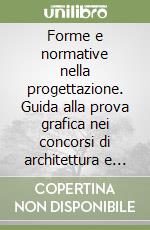 unilibro

Forme e normative nella progettazione. Guida alla prova grafica nei concorsi di architettura e...

COPERTINA NON DISPONIBILE